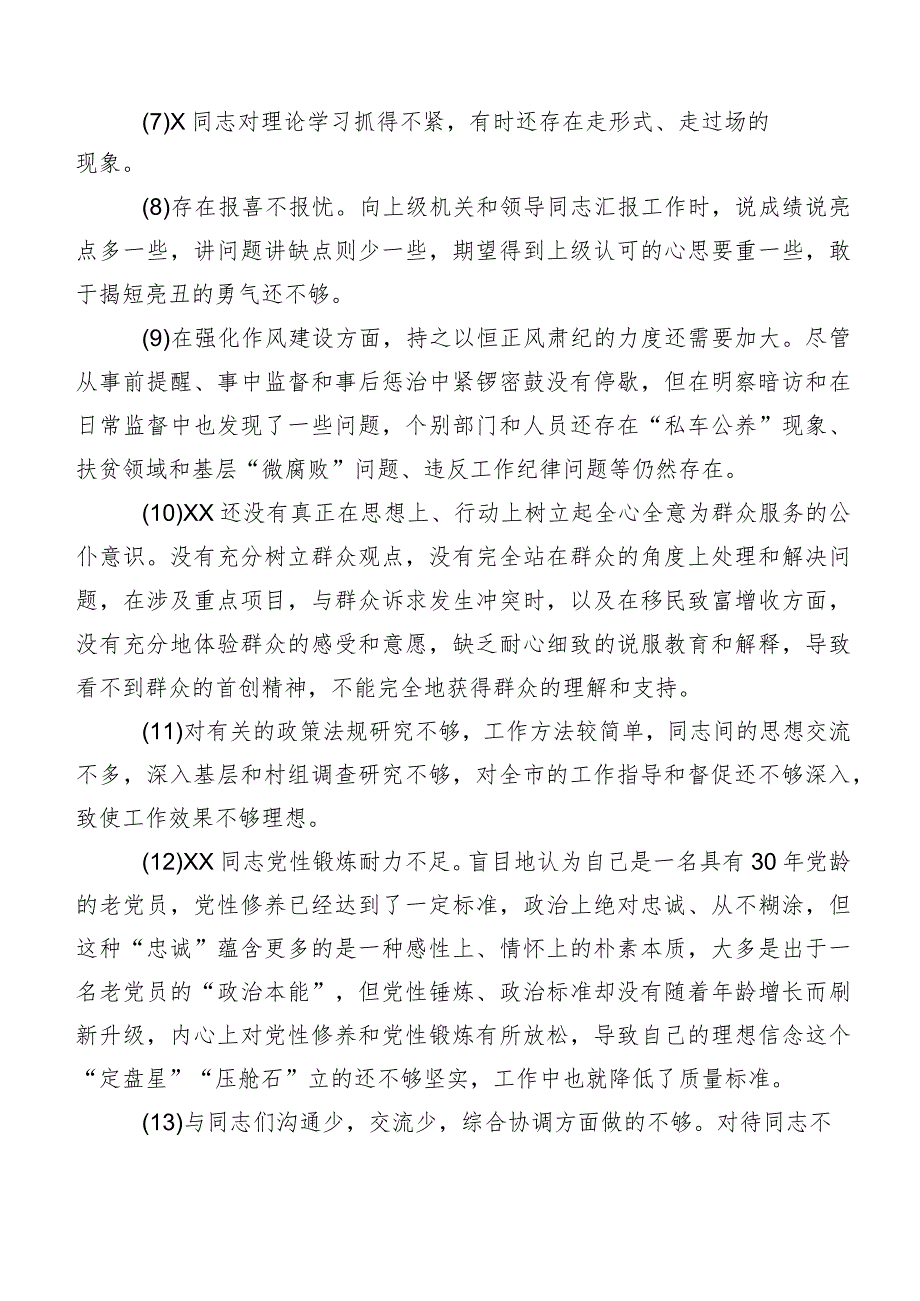 (7)X 同志对理论学习抓得不紧，有时还存在走形式、走过场的现象。

(8)存在报喜不报忧。向上级机关和领导同志汇报工作时，说成绩说亮点多一些，讲问题讲缺点则少一些，期望得到上级认可的心思要重一些，敢于揭短亮丑的勇气还不够。

(9)在强化作风建设方面，持之以恒正风肃纪的力度还需要加大。尽管从事前提醒、事中监督和事后惩治中紧锣密鼓没有停歇，但在明察暗访和在日常监督中也发现了一些问题，个别部门和人员还存在“私车公养”现象、扶贫领域和基层“微腐败”问题、违反工作纪律问题等仍然存在。

(10)XX 还没有真正在思想上、行动上树立起全心全意为群众服务的公仆意识。没有充分树立群众观点，没有完全站在群众的角度上处理和解决问题，在涉及重点项目，与群众诉求发生冲突时，以及在移民致富增收方面，没有充分地体验群众的感受和意愿，缺乏耐心细致的说服教育和解释，导致看不到群众的首创精神，不能完全地获得群众的理解和支持。

(11)对有关的政策法规研究不够，工作方法较简单，同志间的思想交流不多，深入基层和村组调查研究不够，对全市的工作指导和督促还不够深入，致使工作效果不够理想。

(12)XX 同志党性锻炼耐力不足。盲目地认为自己是一名具有 30 年党龄的老党员，党性修养已经达到了一定标准，政治上绝对忠诚、从不糊涂，但这种“忠诚”蕴含更多的是一种感性上、情怀上的朴素本质，大多是出于一名老党员的“政治本能”，但党性锤炼、政治标准却没有随着年龄增长而刷新升级，内心上对党性修养和党性锻炼有所放松，导致自己的理想信念这个“定盘星”“压舱石”立的还不够坚实，工作中也就降低了质量标准。

(13)与同志们沟通少，交流少，综合协调方面做的不够。对待同志不